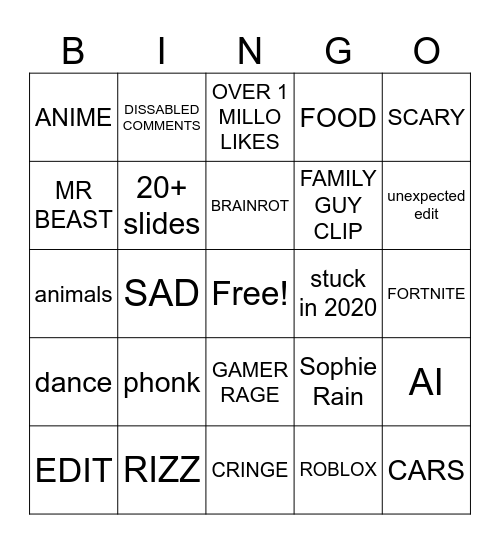 | B | I | N | G | O |
|---|---|---|---|---|
| ANIME | DISSABLED COMMENTS | OVER 1 MILLO LIKES | FOOD | SCARY |
| MR BEAST | 20+ slides | BRAINROT | FAMILY GUY CLIP | unexpected edit |
| animals | SAD | Free! | stuck in 2020 | FORTNITE |
| dance | phonk | GAMER RAGE | Sophie Rain | AI |
| EDIT | RIZZ | CRINGE | ROBLOX | CARS |